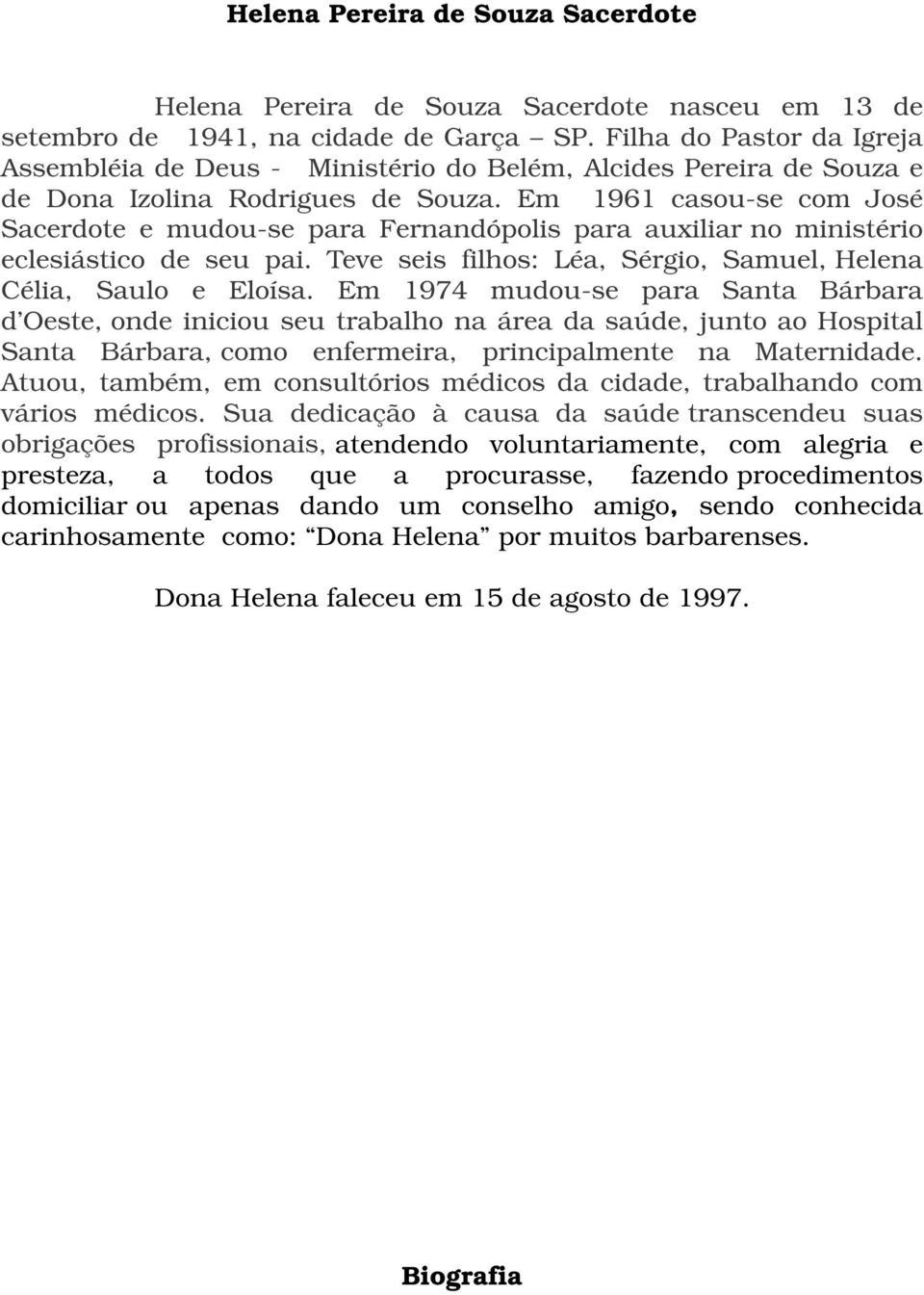 Helena Pereira de Souza Sacerdote

Helena Pereira de Souza Sacerdote nasceu em 13 de setembro de 1941, na cidade de Garça – SP. Filha do Pastor da Igreja Assembléia de Deus - Ministério do Belém, Alcides Pereira de Souza e de Dona Izolina Rodrigues de Souza. Em 1961 casou-se com José Sacerdote e mudou-se para Fernandópolis para auxiliar no ministério eclesiástico de seu pai. Teve seis filhos: Léa, Sérgio, Samuel, Helena Célia, Saulo e Eloísa. Em 1974 mudou-se para Santa Bárbara d'Oeste, onde iniciou seu trabalho na área da saúde, junto ao Hospital Santa Bárbara, como enfermeira, principalmente na Maternidade. Atuou, também, em consultórios médicos da cidade, trabalhando com vários médicos. Sua dedicação à causa da saúde transcendeu suas obrigações profissionais, atendendo voluntariamente, com alegria e presteza, a todos que a procurasse, fazendo procedimentos domiciliar ou apenas dando um conselho amigo, sendo conhecida carinhosamente como: "Dona Helena" por muitos barbarenses.

Dona Helena faleceu em 15 de agosto de 1997.

Biografia